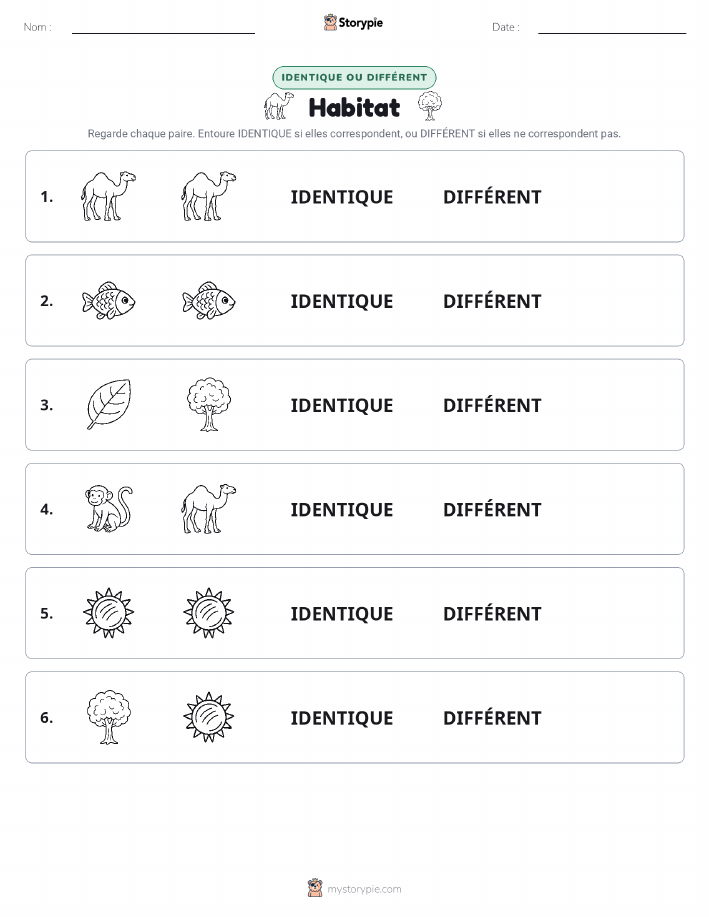 Nom :

Storypie

Date :

IDENTIQUE OU DIFFÉRENT

Habitat

Regarde chaque paire. Entoure IDENTIQUE si elles correspondent, ou DIFFÉRENT si elles ne correspondent pas.

1. IDENTIQUE DIFFÉRENT

2. IDENTIQUE DIFFÉRENT

3. IDENTIQUE DIFFÉRENT

4. IDENTIQUE DIFFÉRENT

5. IDENTIQUE DIFFÉRENT

6. IDENTIQUE DIFFÉRENT

mystorypie.com